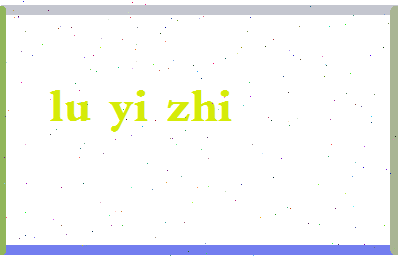 lu yi zhi